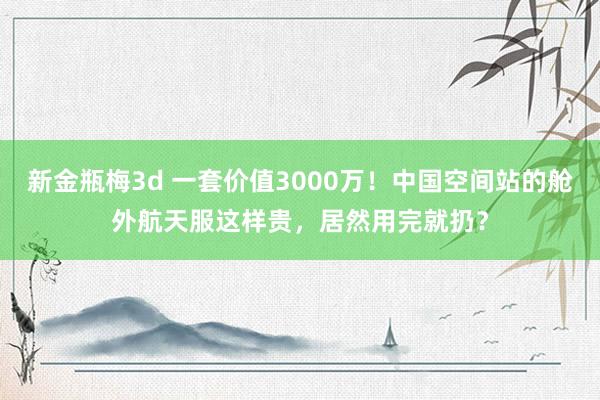 新金瓶梅3d 一套价值3000万！中国空间站的舱外航天服这样贵，居然用完就扔？